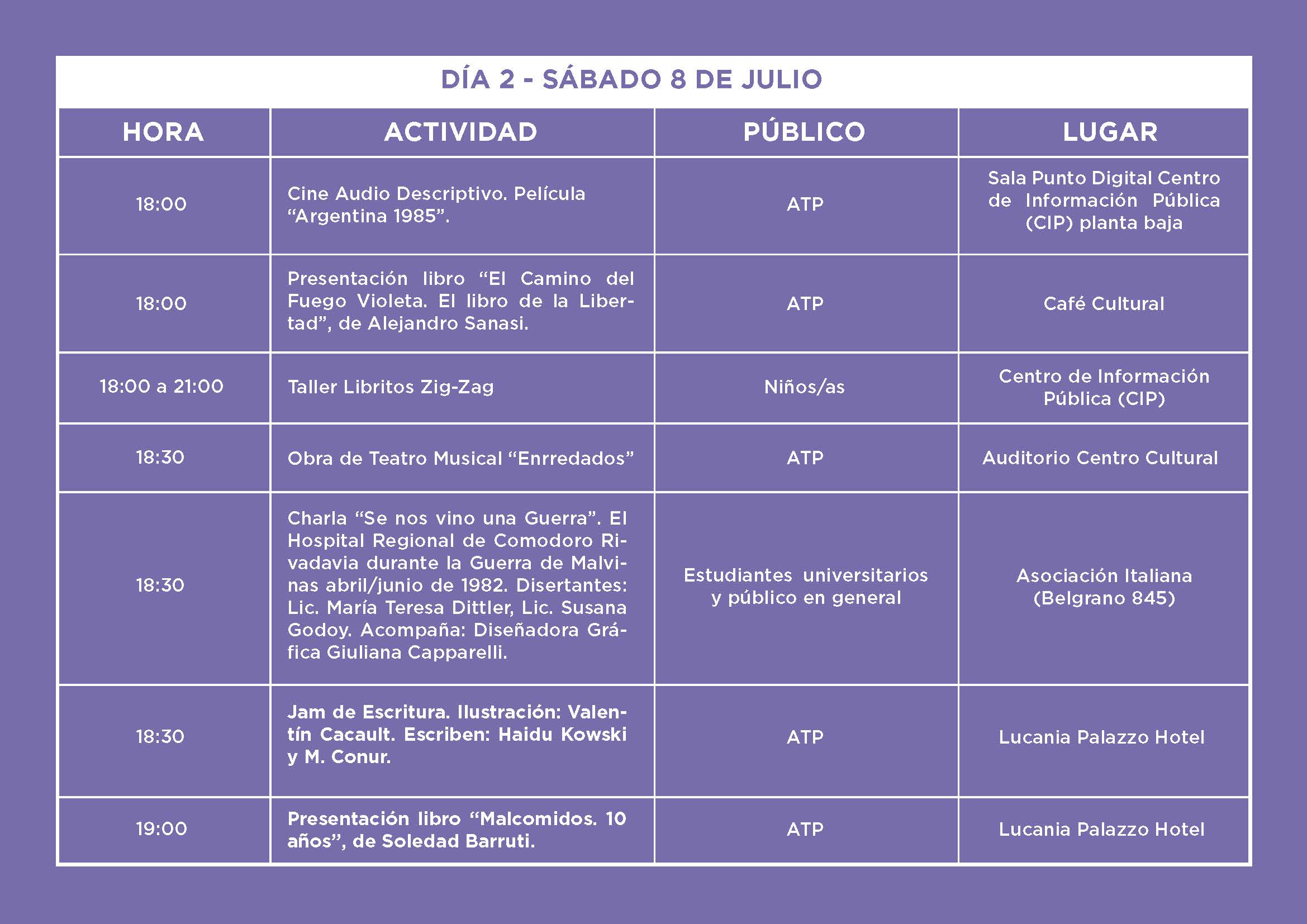 DÍA 2 - SÁBADO 8 DE JULIO

| HORA | ACTIVIDAD | PÚBLICO | LUGAR |
|---|---|---|---|
| 18:00 | Cine Audio Descriptivo. Película "Argentina 1985". | ATP | Sala Punto Digital Centro de Información Pública (CIP) planta baja |
| 18:00 | Presentación libro "El Camino del Fuego Violeta. El libro de la Libertad", de Alejandro Sanasi. | ATP | Café Cultural |
| 18:00 a 21:00 | Taller Libritos Zig-Zag | Niños/as | Centro de Información Pública (CIP) |
| 18:30 | Obra de Teatro Musical "Enrredados" | ATP | Auditorio Centro Cultural |
| 18:30 | Charla "Se nos vino una Guerra". El Hospital Regional de Comodoro Rivadavia durante la Guerra de Malvinas abril/junio de 1982. Disertantes: Lic. María Teresa Dittler, Lic. Susana Godoy. Acompaña: Diseñadora Gráfica Giuliana Capparelli. | Estudiantes universitarios y público en general | Asociación Italiana (Belgrano 845) |
| 18:30 | Jam de Escritura. Ilustración: Valentín Cacault. Escriben: Haidu Kowski y M. Conur. | ATP | Lucania Palazzo Hotel |
| 19:00 | Presentación libro "Malcomidos. 10 años", de Soledad Barruti. | ATP | Lucania Palazzo Hotel |